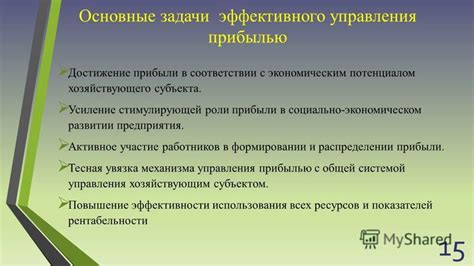 Основные задачи эффективного управления прибылью

➢Достижение прибыли в соответствии с экономическим потенциалом хозяйствующего субъекта.

➢Усиление стимулирующей роли прибыли в социально-экономическом развитии предприятия.

➢Активное участие работников в формировании и распределении прибыли.

➢Тесная увязка механизма управления прибылью с общей системой управления хозяйствующим субъектом.

➢Повышение эффективности использования всех ресурсов и показателей рентабельности

MyShared

15